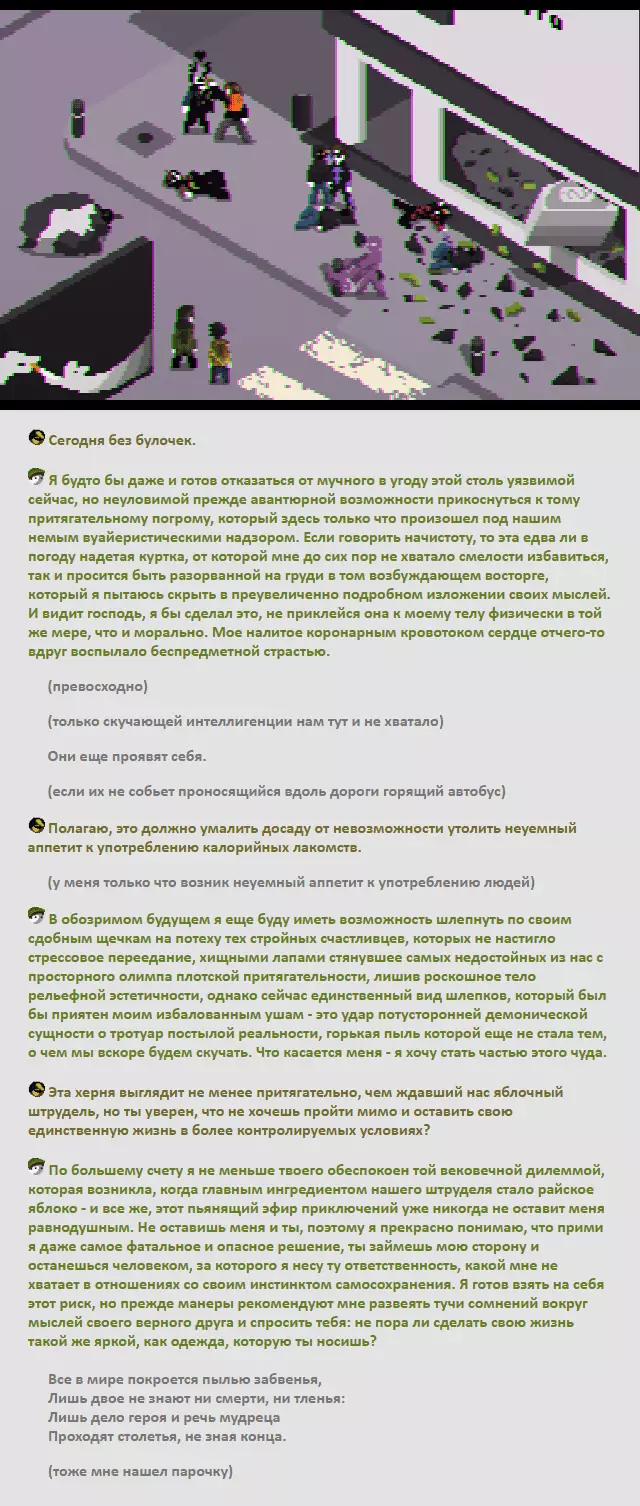 Сегодня без булочек.

Я будто бы даже и готов отказаться от мучного в угоду этой столь уязвимой сейчас, но неуловимой прежде авантюрной возможности прикоснуться к тому притягательному погрому, который здесь только что произошел под нашим немым вуайеристическими надзором. Если говорить начистоту, то эта едва ли в погоду надетая куртка, от которой мне до сих пор не хватало смелости избавиться, так и просится быть разорванной на груди в том возбуждающем восторге, который я пытаюсь скрыть в преувеличенно подробном изложении своих мыслей. И видит господь, я бы сделал это, не приклейся она к моему телу физически в той же мере, что и морально. Мое налитое коронарным кровотоком сердце отчего-то вдруг воспылало беспредметной страстью.

(превосходно)

(только скучающей интеллигенции нам тут и не хватало)

Они еще проявят себя.

(если их не собьет проносящийся вдоль дороги горящий автобус)

Полагаю, это должно умалить досаду от невозможности утолить неуемный аппетит к употреблению калорийных лакомств.

(у меня только что возник неуемный аппетит к употреблению людей)

В обозримом будущем я еще буду иметь возможность шлепнуть по своим сдобным щечкам на потеху тех стройных счастливцев, которых не настигло стрессовое переедание, хищными лапами стянувшее самых недостойных из нас с просторного олимпа плотской притягательности, лишив роскошное тело рельефной эстетичности, однако сейчас единственный вид шлепков, который был бы приятен моим избалованным ушам - это удар потусторонней демонической сущности о тротуар постылой реальности, горькая пыль которой еще не стала тем, о чем мы вскоре будем скучать. Что касается меня - я хочу стать частью этого чуда.

Эта херня выглядит не менее притягательно, чем ждавший нас яблочный штрудель, но ты уверен, что не хочешь пройти мимо и оставить свою единственную жизнь в более контролируемых условиях?

По большему счету я не меньше твоего обеспокоен той вековечной дилеммой, которая возникла, когда главным ингредиентом нашего штруделя стало райское яблоко - и все же, этот пьянящий эфир приключений уже никогда не оставит меня равнодушным. Не оставишь меня и ты, поэтому я прекрасно понимаю, что прими я даже самое фатальное и опасное решение, ты займешь мою сторону и останешься человеком, за которого я несу ту ответственность, какой мне не хватает в отношениях со своим инстинктом самосохранения. Я готов взять на себя этот риск, но прежде манеры рекомендуют мне развеять тучи сомнений вокруг мыслей своего верного друга и спросить тебя: не пора ли сделать свою жизнь такой же яркой, как одежда, которую ты носишь?

Все в мире покроется пылью забвенья,
Лишь двое не знают ни смерти, ни тленья:
Лишь дело героя и речь мудреца
Проходят столетья, не зная конца.

(тоже мне нашел парочку)